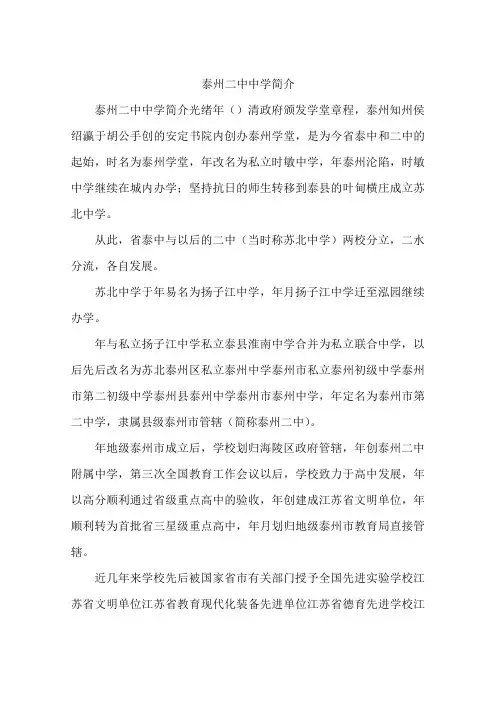 泰州二中中学简介

泰州二中中学简介光绪年（）清政府颁发学堂章程，泰州知州侯绍瀛于胡公手创的安定书院内创办泰州学堂，是为今省泰中和二中的起始，时名为泰州学堂，年改名为私立时敏中学，年泰州沦陷，时敏中学继续在城内办学；坚持抗日的师生转移到泰县的叶甸横庄成立苏北中学。

从此，省泰中与以后的二中（当时称苏北中学）两校分立，二水分流，各自发展。

苏北中学于年易名为扬子江中学，年月扬子江中学迁至泓园继续办学。

年与私立扬子江中学私立泰县淮南中学合并为私立联合中学，以后先后改名为苏北泰州区私立泰州中学泰州市私立泰州初级中学泰州市第二初级中学泰州县泰州中学泰州市泰州中学，年定名为泰州市第二中学，隶属县级泰州市管辖（简称泰州二中）。

年地级泰州市成立后，学校划归海陵区政府管辖，年创泰州二中附属中学，第三次全国教育工作会议以后，学校致力于高中发展，年以高分顺利通过省级重点高中的验收，年创建成江苏省文明单位，年顺利转为首批省三星级重点高中，年月划归地级泰州市教育局直接管辖。

近几年来学校先后被国家省市有关部门授予全国先进实验学校江苏省文明单位江苏省教育现代化装备先进单位江苏省德育先进学校江